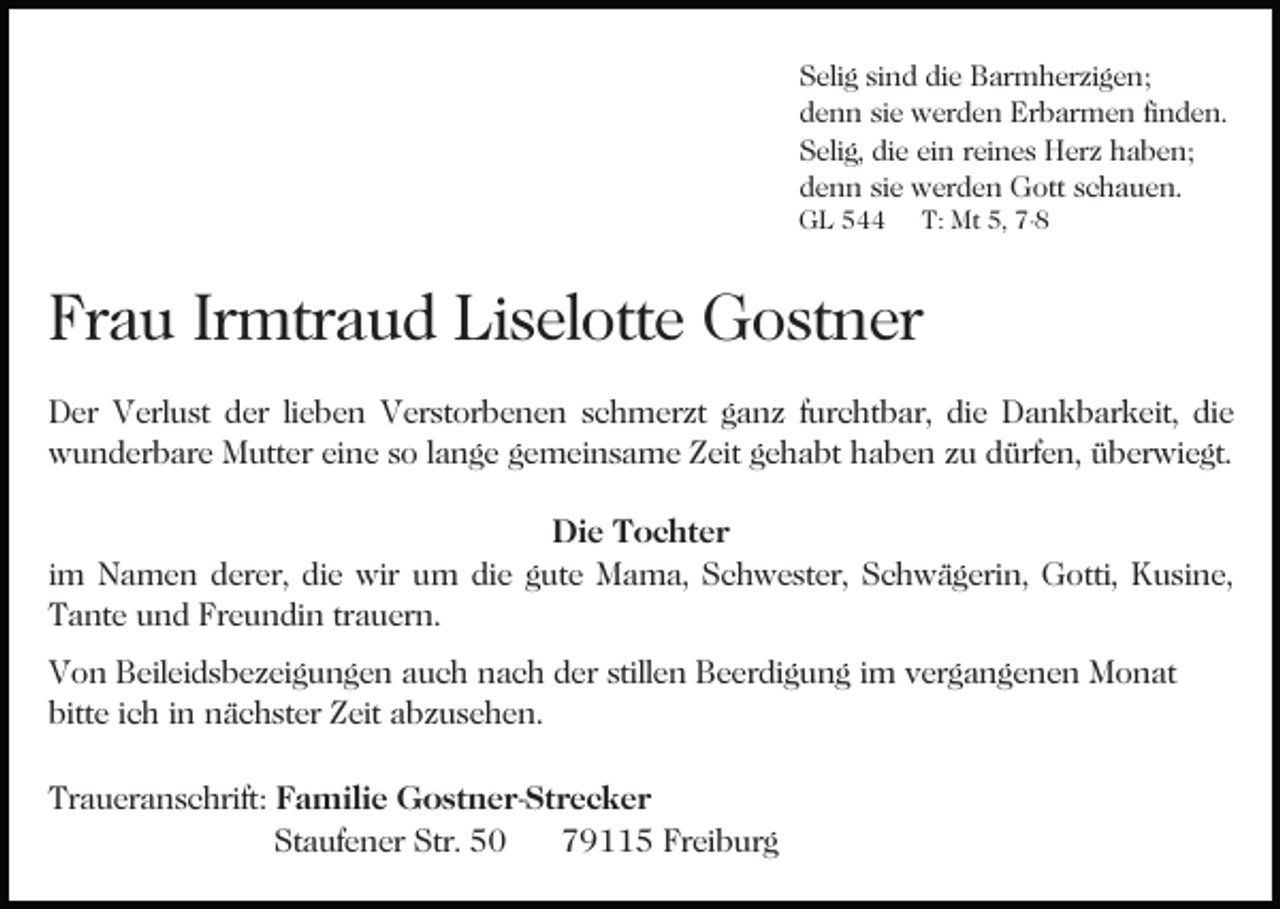 Selig sind die Barmherzigen;
denn sie werden Erbarmen finden.
Selig, die ein reines Herz haben;
denn sie werden Gott schauen.
GL 544 T: Mt 5, 7-8

Frau Irmtraud Liselotte Gostner

Der Verlust der lieben Verstorbenen schmerzt ganz furchtbar, die Dankbarkeit, die wunderbare Mutter eine so lange gemeinsame Zeit gehabt haben zu dürfen, überwiegt.

Die Tochter
im Namen derer, die wir um die gute Mama, Schwester, Schwägerin, Gotti, Kusine, Tante und Freundin trauern.

Von Beileidsbezeigungen auch nach der stillen Beerdigung im vergangenen Monat bitte ich in nächster Zeit abzusehen.

Traueranschrift: Familie Gostner-Strecker
Staufener Str. 50 79115 Freiburg